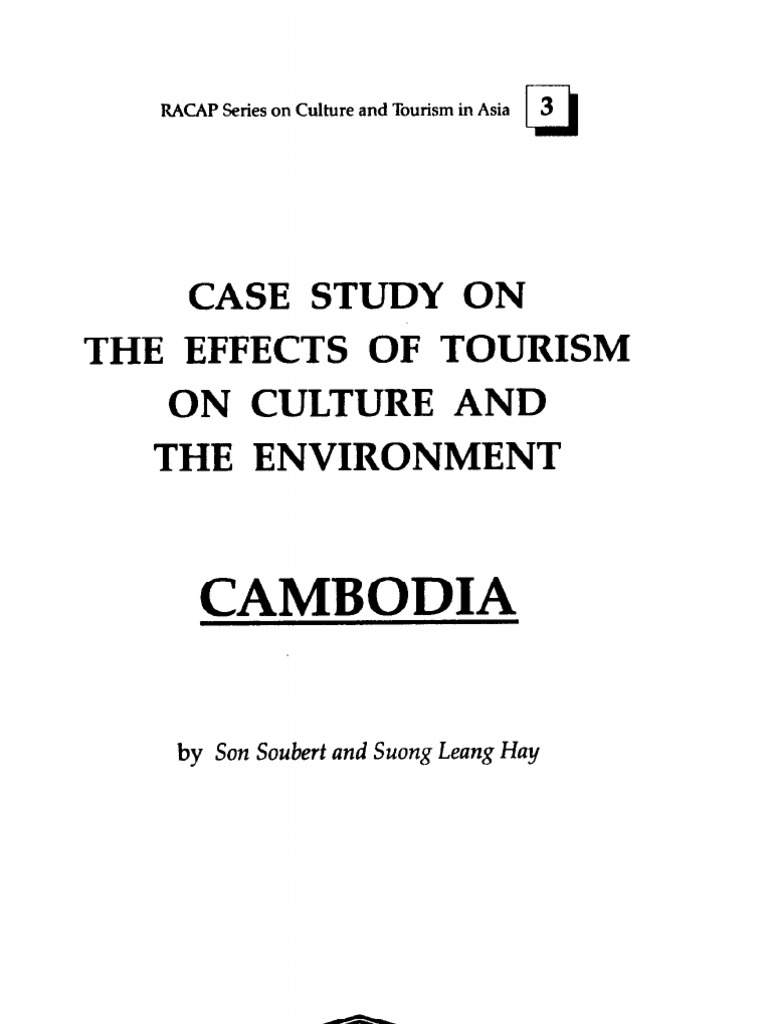 RACAP Series on Culture and Tourism in Asia 3

CASE STUDY ON
THE EFFECTS OF TOURISM
ON CULTURE AND
THE ENVIRONMENT

CAMBODIA

by Son Soubert and Suong Leang Hay